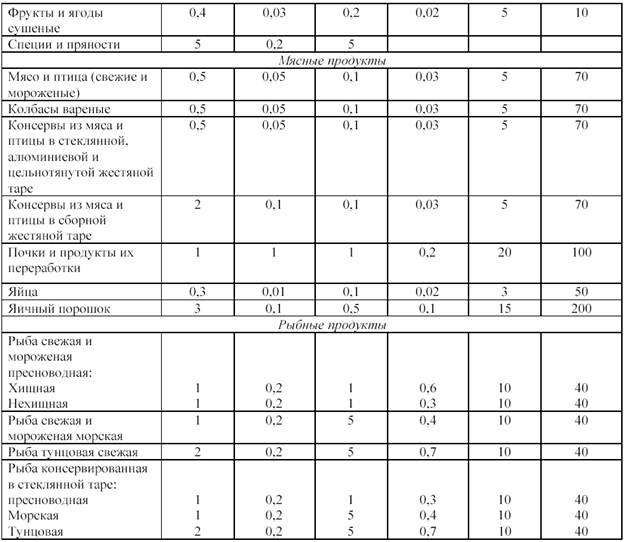 | Фрукты и ягоды сушеные | 0,4 | 0,03 | 0,2 | 0,02 | 5 | 10 |
|---|---|---|---|---|---|---|
| Специи и пряности | 5 | 0,2 | 5 | | | |
| Мясные продукты | | | | | | |
| Мясо и птица (свежие и мороженые) | 0,5 | 0,05 | 0,1 | 0,03 | 5 | 70 |
| Колбасы вареные | 0,5 | 0,05 | 0,1 | 0,03 | 5 | 70 |
| Консервы из мяса и птицы в стеклянной, алюминиевой и цельнотянутой жестяной таре | 0,5 | 0,05 | 0,1 | 0,03 | 5 | 70 |
| Консервы из мяса и птицы в сборной жестяной таре | 2 | 0,1 | 0,1 | 0,03 | 5 | 70 |
| Почки и продукты их переработки | 1 | 1 | 1 | 0,2 | 20 | 100 |
| Яйца | 0,3 | 0,01 | 0,1 | 0,02 | 3 | 50 |
| Яичный порошок | 3 | 0,1 | 0,5 | 0,1 | 15 | 200 |
| Рыбные продукты | | | | | | |
| Рыба свежая и мороженая пресноводная: Хищная Нехищная | 1 1 | 0,2 0,2 | 1 1 | 0,6 0,3 | 10 10 | 40 40 |
| Рыба свежая и мороженая морская | 1 | 0,2 | 5 | 0,4 | 10 | 40 |
| Рыба тунцовая свежая | 2 | 0,2 | 5 | 0,7 | 10 | 40 |
| Рыба консервированная в стеклянной таре: пресноводная Морская Тунцовая | 1 1 2 | 0,2 0,2 0,2 | 1 5 5 | 0,3 0,4 0,7 | 10 10 10 | 40 40 40 |